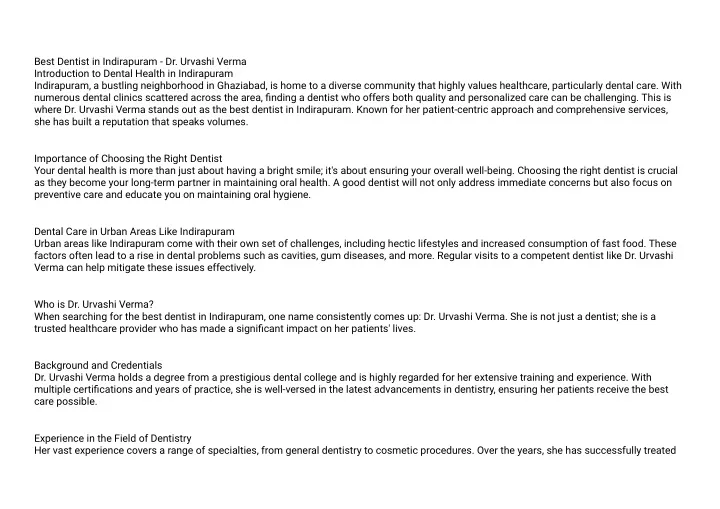 Best Dentist in Indirapuram - Dr. Urvashi Verma
Introduction to Dental Health in Indirapuram
Indirapuram, a bustling neighborhood in Ghaziabad, is home to a diverse community that highly values healthcare, particularly dental care. With numerous dental clinics scattered across the area, finding a dentist who offers both quality and personalized care can be challenging. This is where Dr. Urvashi Verma stands out as the best dentist in Indirapuram. Known for her patient-centric approach and comprehensive services, she has built a reputation that speaks volumes.

Importance of Choosing the Right Dentist
Your dental health is more than just about having a bright smile; it's about ensuring your overall well-being. Choosing the right dentist is crucial as they become your long-term partner in maintaining oral health. A good dentist will not only address immediate concerns but also focus on preventive care and educate you on maintaining oral hygiene.

Dental Care in Urban Areas Like Indirapuram
Urban areas like Indirapuram come with their own set of challenges, including hectic lifestyles and increased consumption of fast food. These factors often lead to a rise in dental problems such as cavities, gum diseases, and more. Regular visits to a competent dentist like Dr. Urvashi Verma can help mitigate these issues effectively.

Who is Dr. Urvashi Verma?
When searching for the best dentist in Indirapuram, one name consistently comes up: Dr. Urvashi Verma. She is not just a dentist; she is a trusted healthcare provider who has made a significant impact on her patients' lives.

Background and Credentials
Dr. Urvashi Verma holds a degree from a prestigious dental college and is highly regarded for her extensive training and experience. With multiple certifications and years of practice, she is well-versed in the latest advancements in dentistry, ensuring her patients receive the best care possible.

Experience in the Field of Dentistry
Her vast experience covers a range of specialties, from general dentistry to cosmetic procedures. Over the years, she has successfully treated